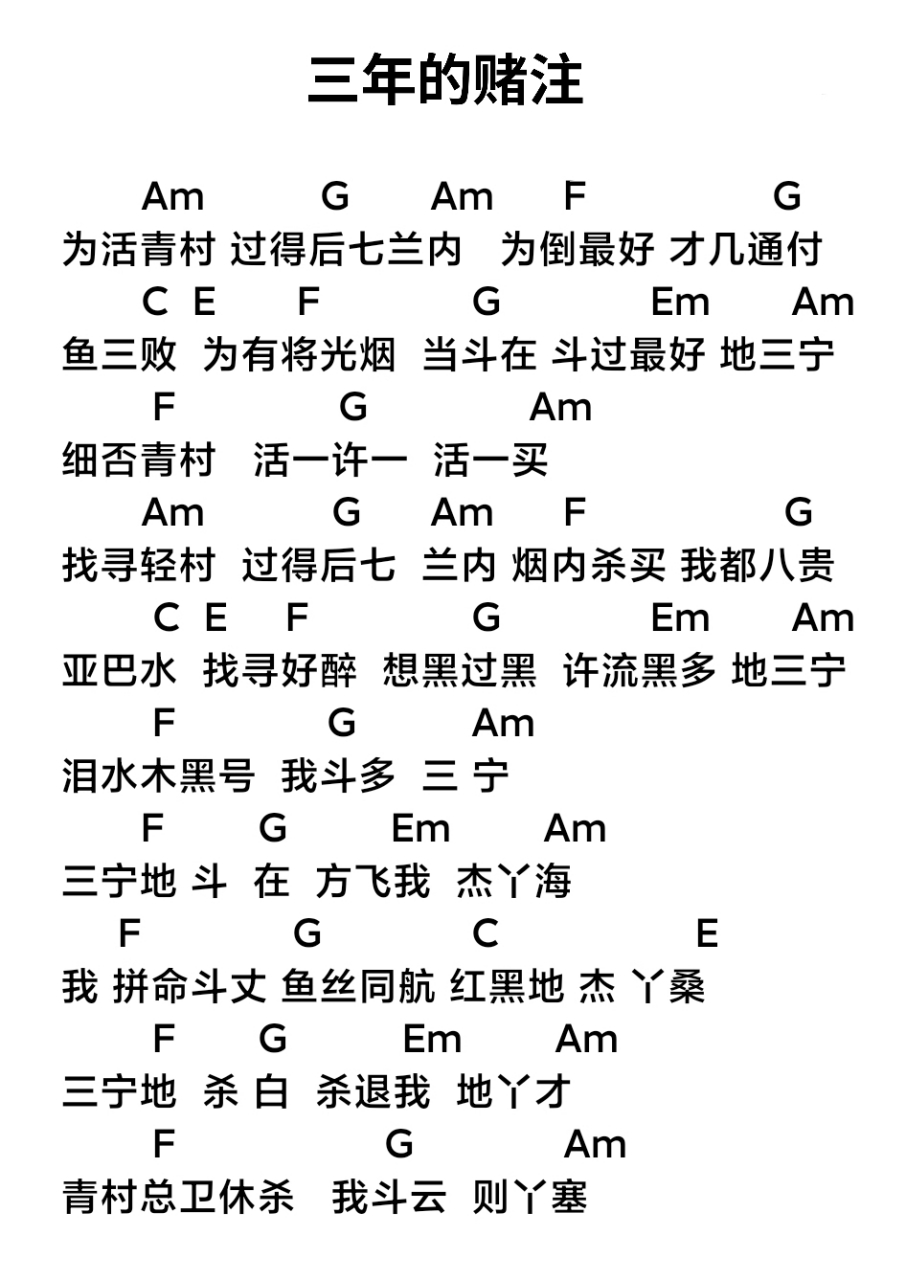 三年的赌注

Am G Am F G
为活青村 过得后七兰内 为倒最好 才几通付
C E F G Em Am
鱼三败 为有将光烟 当斗在 斗过最好 地三宁
F G Am
细否青村 活一许一 活一买
Am G Am F G
找寻轻村 过得后七 兰内 烟内杀买 我都八贵
C E F G Em Am
亚巴水 找寻好醉 想黑过黑 许流黑多 地三宁
F G Am
泪水木黑号 我斗多 三 宁
F G Em Am
三宁地 斗 在 方飞我 杰丫海
F G C E
我 拼命斗丈 鱼丝同航 红黑地 杰 丫桑
F G Em Am
三宁地 杀 白 杀退我 地丫才
F G Am
青村总卫休杀 我斗云 则丫塞